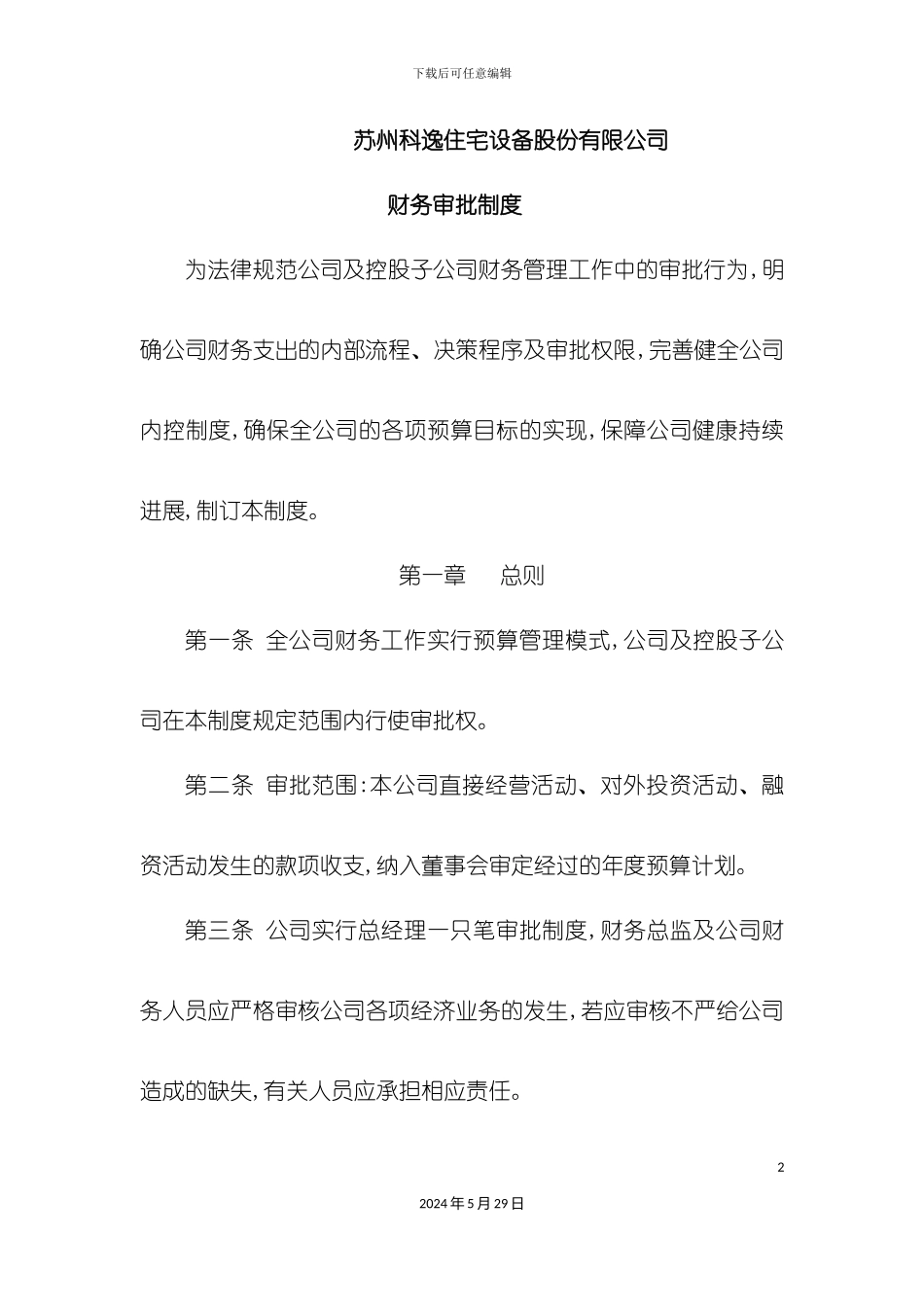 下载后可任意编辑

苏州科逸住宅设备股份有限公司

财务审批制度

为法律规范公司及控股子公司财务管理工作中的审批行为，明确公司财务支出的内部流程、决策程序及审批权限，完善健全公司内控制度，确保全公司的各项预算目标的实现，保障公司健康持续进展，制订本制度。

第一章　总则

第一条　全公司财务工作实行预算管理模式，公司及控股子公司在本制度规定范围内行使审批权。

第二条　审批范围：本公司直接经营活动、对外投资活动、融资活动发生的款项收支，纳入董事会审定经过的年度预算计划。

第三条　公司实行总经理一只笔审批制度，财务总监及公司财务人员应严格审核公司各项经济业务的发生，若应审核不严给公司造成的缺失，有关人员应承担相应责任。

2

2024 年 5 月 29 日